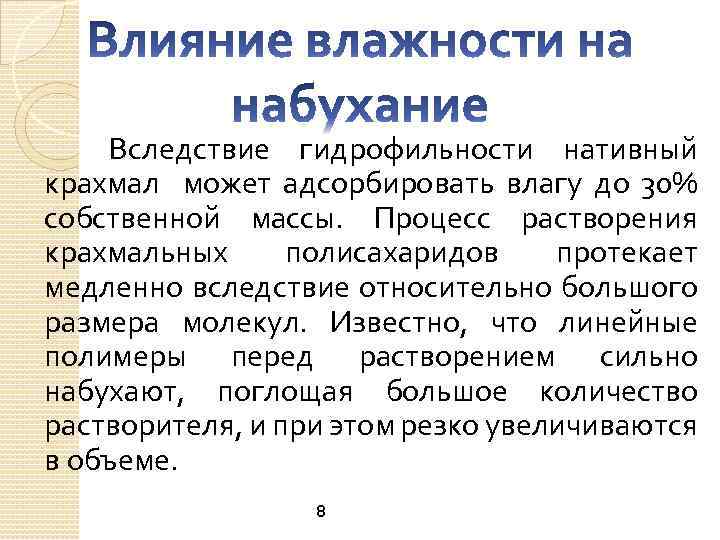 Влияние влажности на набухание

Вследствие гидрофильности нативный крахмал может адсорбировать влагу до 30% собственной массы. Процесс растворения крахмальных полисахаридов протекает медленно вследствие относительно большого размера молекул. Известно, что линейные полимеры перед растворением сильно набухают, поглощая большое количество растворителя, и при этом резко увеличиваются в объеме.

8